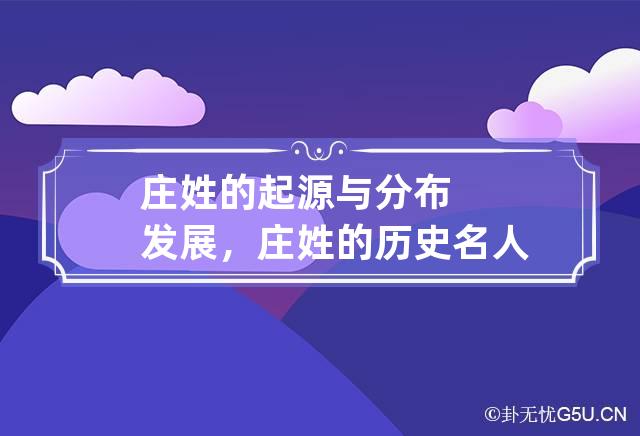 庄姓的起源与分布发展，庄姓的历史名人

©卦无忧G5U.CN